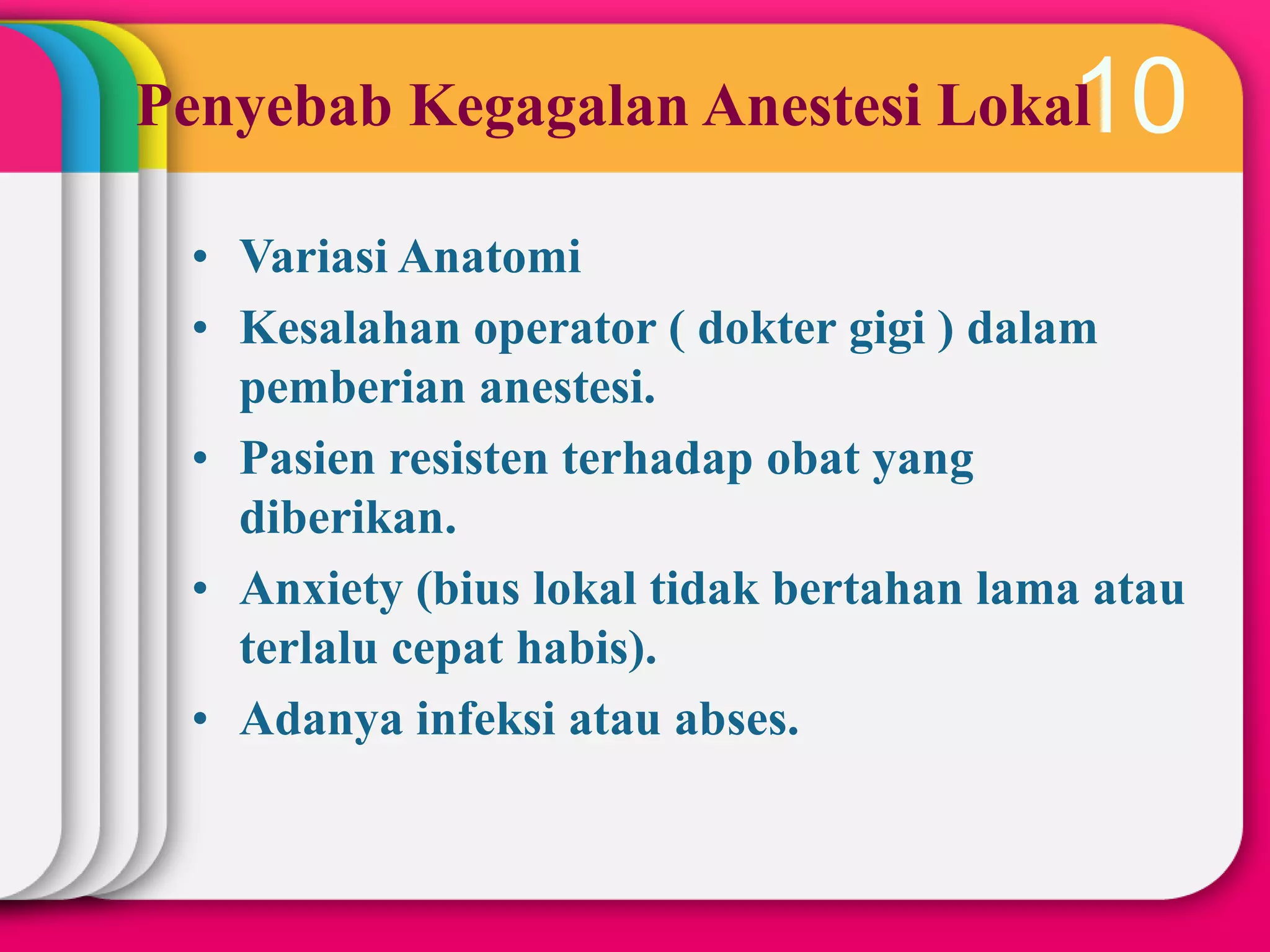 Penyebab Kegagalan Anestesi Lokal

10

• Variasi Anatomi
• Kesalahan operator ( dokter gigi ) dalam pemberian anestesi.
• Pasien resisten terhadap obat yang diberikan.
• Anxiety (bius lokal tidak bertahan lama atau terlalu cepat habis).
• Adanya infeksi atau abses.